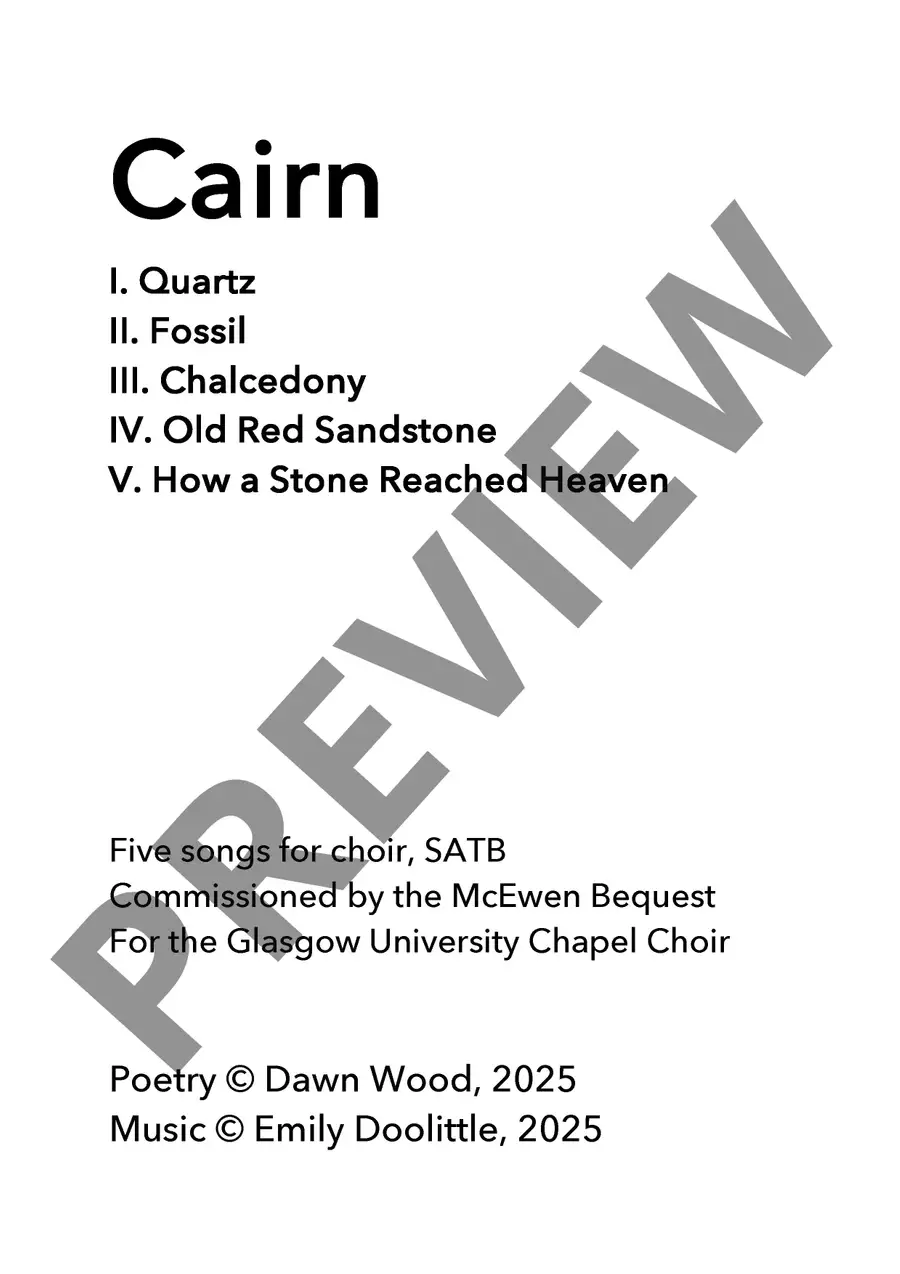 Cairn

I. Quartz
II. Fossil
III. Chalcedony
IV. Old Red Sandstone
V. How a Stone Reached Heaven

PREVIEW

Five songs for choir, SATB
Commissioned by the McEwen Bequest
For the Glasgow University Chapel Choir

Poetry © Dawn Wood, 2025
Music © Emily Doolittle, 2025